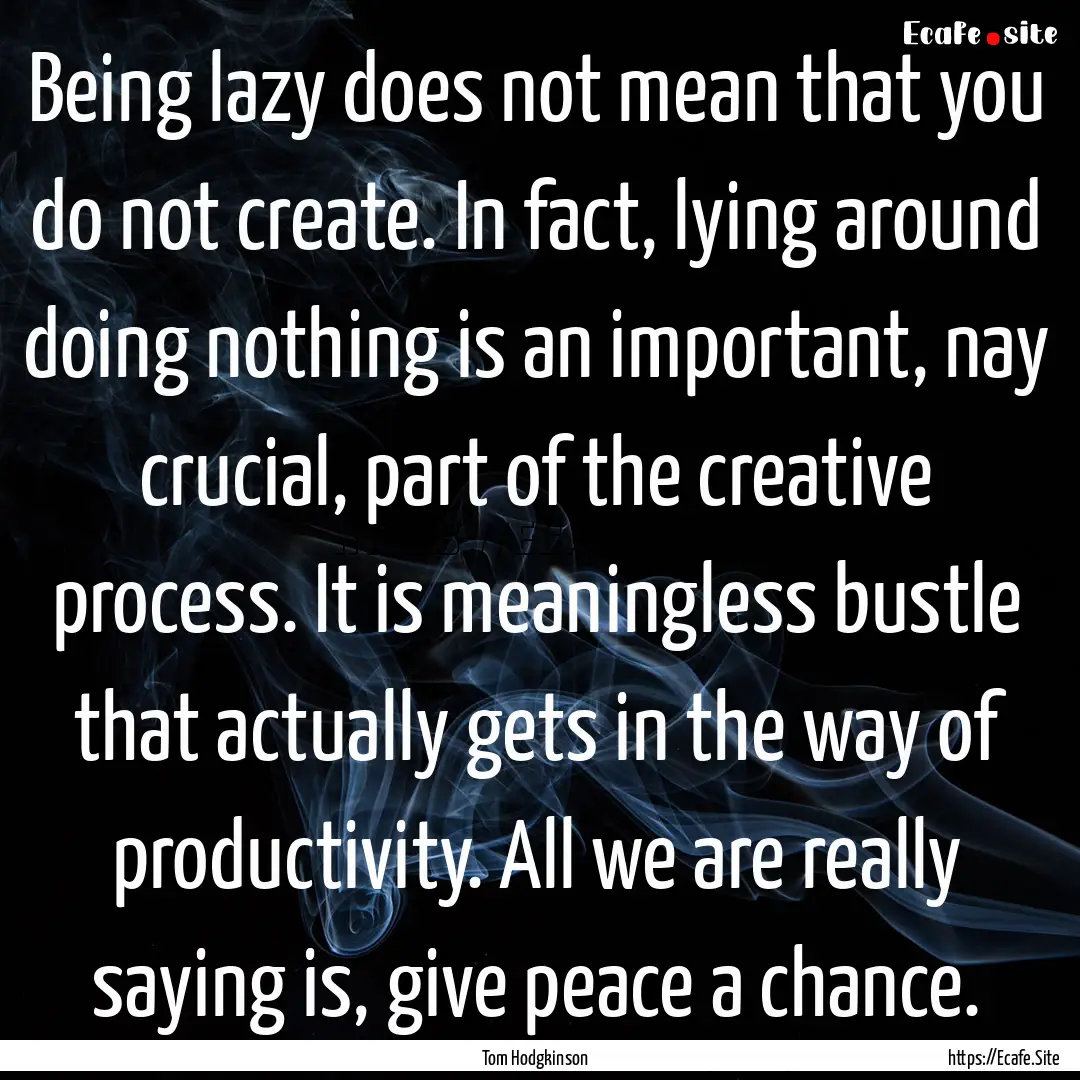 Ecafe.site

Being lazy does not mean that you do not create. In fact, lying around doing nothing is an important, nay crucial, part of the creative process. It is meaningless bustle that actually gets in the way of productivity. All we are really saying is, give peace a chance.

Tom Hodgkinson

https://Ecafe.Site